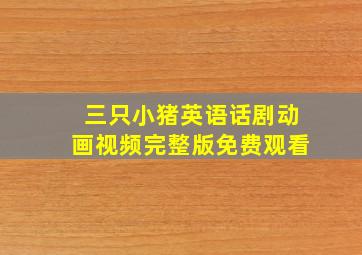 三只小猪英语话剧动画视频完整版免费观看